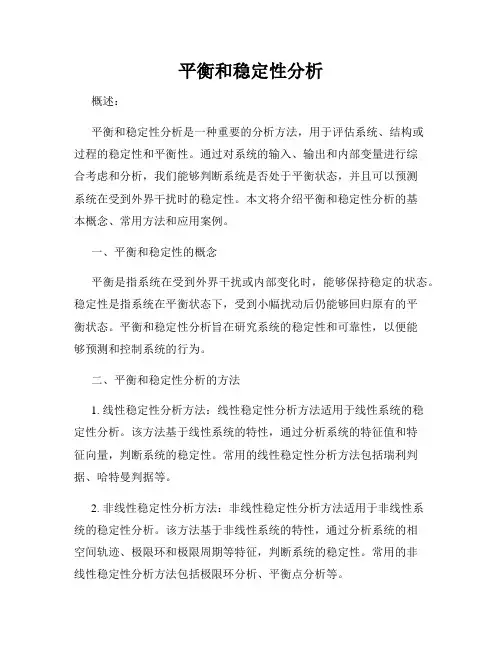 平衡和稳定性分析

概述：

平衡和稳定性分析是一种重要的分析方法，用于评估系统、结构或过程的稳定性和平衡性。通过对系统的输入、输出和内部变量进行综合考虑和分析，我们能够判断系统是否处于平衡状态，并且可以预测系统在受到外界干扰时的稳定性。本文将介绍平衡和稳定性分析的基本概念、常用方法和应用案例。

一、平衡和稳定性的概念

平衡是指系统在受到外界干扰或内部变化时，能够保持稳定的状态。稳定性是指系统在平衡状态下，受到小幅扰动后仍能够回归原有的平衡状态。平衡和稳定性分析旨在研究系统的稳定性和可靠性，以便能够预测和控制系统的行为。

二、平衡和稳定性分析的方法

1. 线性稳定性分析方法：线性稳定性分析方法适用于线性系统的稳定性分析。该方法基于线性系统的特性，通过分析系统的特征值和特征向量，判断系统的稳定性。常用的线性稳定性分析方法包括瑞利判据、哈特曼判据等。

2. 非线性稳定性分析方法：非线性稳定性分析方法适用于非线性系统的稳定性分析。该方法基于非线性系统的特性，通过分析系统的相空间轨迹、极限环和极限周期等特征，判断系统的稳定性。常用的非线性稳定性分析方法包括极限环分析、平衡点分析等。